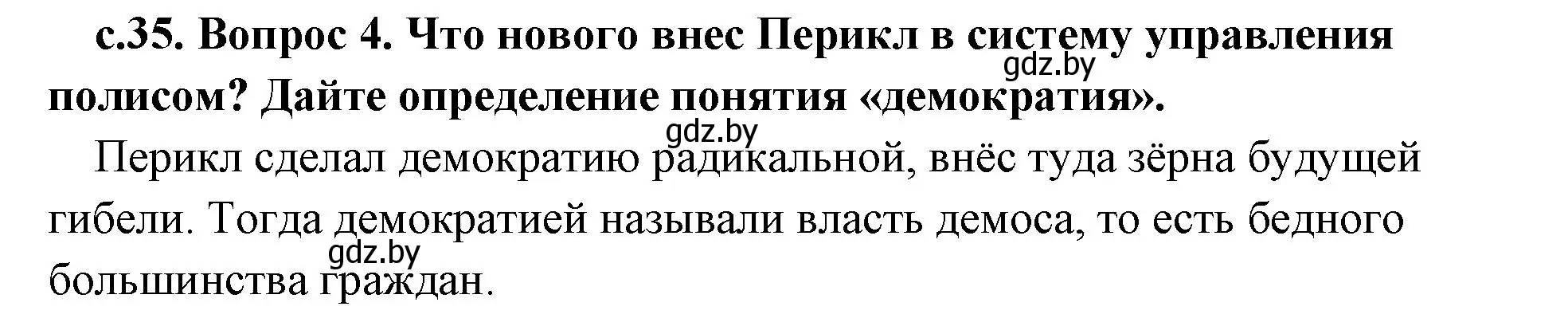 с.35. Вопрос 4. Что нового внес Перикл в систему управления полисом? Дайте определение понятия «демократия».

gdz.by

gdz.by

Перикл сделал демократию радикальной, внёс туда зёрна будущей гибели. Тогда демократией называли власть демоса, то есть бедного большинства граждан.

gdz.by